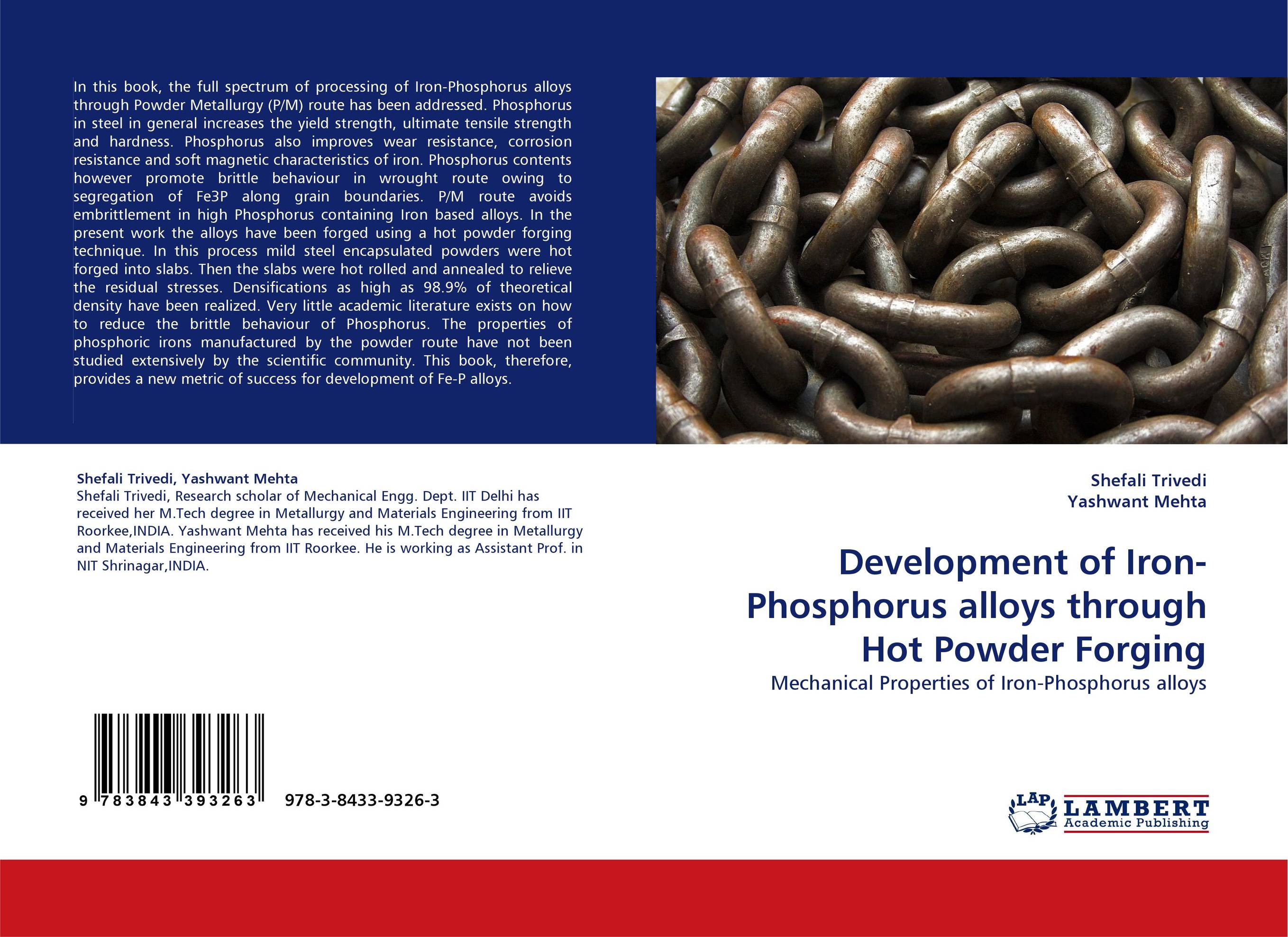 In this book, the full spectrum of processing of Iron-Phosphorus alloys through Powder Metallurgy (P/M) route has been addressed. Phosphorus in steel in general increases the yield strength, ultimate tensile strength and hardness. Phosphorus also improves wear resistance, corrosion resistance and soft magnetic characteristics of iron. Phosphorus contents however promote brittle behaviour in wrought route owing to segregation of Fe3P along grain boundaries. P/M route avoids embrittlement in high Phosphorus containing Iron based alloys. In the present work the alloys have been forged using a hot powder forging technique. In this process mild steel encapsulated powders were hot forged into slabs. Then the slabs were hot rolled and annealed to relieve the residual stresses. Densifications as high as 98.9% of theoretical density have been realized. Very little academic literature exists on how to reduce the brittle behaviour of Phosphorus. The properties of phosphoric irons manufactured by the powder route have not been studied extensively by the scientific community. This book, therefore, provides a new metric of success for development of Fe-P alloys.

Shefali Trivedi, Yashwant Mehta
Shefali Trivedi, Research scholar of Mechanical Engg. Dept. IIT Delhi has received her M.Tech degree in Metallurgy and Materials Engineering from IIT Roorkee,INDIA. Yashwant Mehta has received his M.Tech degree in Metallurgy and Materials Engineering from IIT Roorkee. He is working as Assistant Prof. in NIT Shrinagar,INDIA.

9 783843 393263 978-3-8433-9326-3

Shefali Trivedi
Yashwant Mehta

Development of Iron-Phosphorus alloys through Hot Powder Forging

Mechanical Properties of Iron-Phosphorus alloys

LAP LAMBERT Academic Publishing